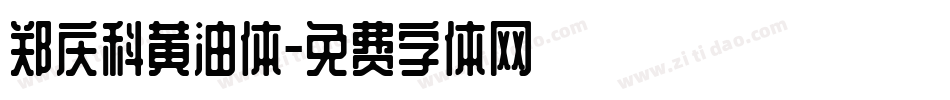 郑庆科黄油体-免费字体网

www.zitidao.com